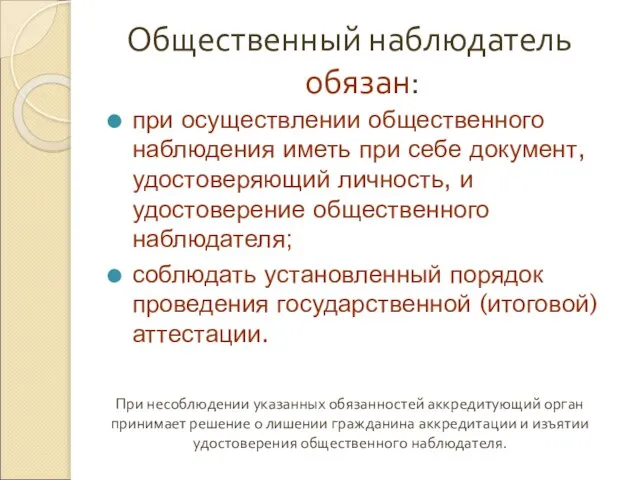 Общественный наблюдатель обязан:

при осуществлении общественного наблюдения иметь при себе документ, удостоверяющий личность, и удостоверение общественного наблюдателя;

соблюдать установленный порядок проведения государственной (итоговой) аттестации.

При несоблюдении указанных обязанностей аккредитующий орган принимает решение о лишении гражданина аккредитации и изъятии удостоверения общественного наблюдателя.